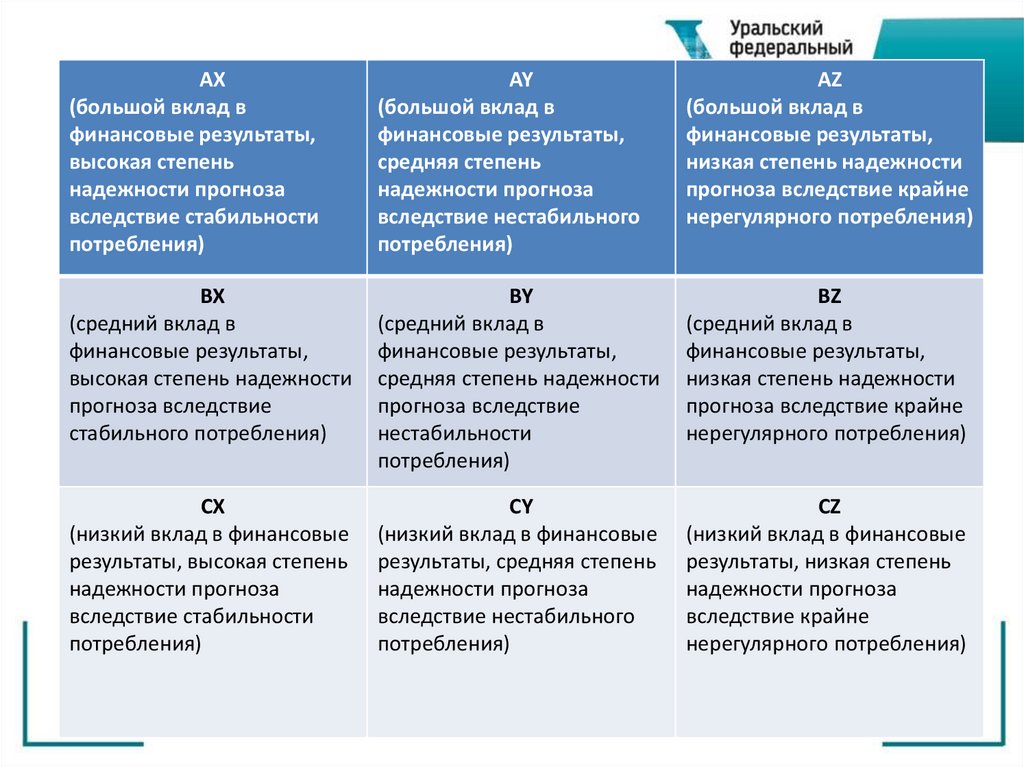 Уральский федеральный

| AX (большой вклад в финансовые результаты, высокая степень надежности прогноза вследствие стабильности потребления) | AY (большой вклад в финансовые результаты, средняя степень надежности прогноза вследствие нестабильного потребления) | AZ (большой вклад в финансовые результаты, низкая степень надежности прогноза вследствие крайне нерегулярного потребления) |
|---|---|---|
| BX (средний вклад в финансовые результаты, высокая степень надежности прогноза вследствие стабильного потребления) | BY (средний вклад в финансовые результаты, средняя степень надежности прогноза вследствие нестабильности потребления) | BZ (средний вклад в финансовые результаты, низкая степень надежности прогноза вследствие крайне нерегулярного потребления) |
| CX (низкий вклад в финансовые результаты, высокая степень надежности прогноза вследствие стабильности потребления) | CY (низкий вклад в финансовые результаты, средняя степень надежности прогноза вследствие нестабильного потребления) | CZ (низкий вклад в финансовые результаты, низкая степень надежности прогноза вследствие крайне нерегулярного потребления) |